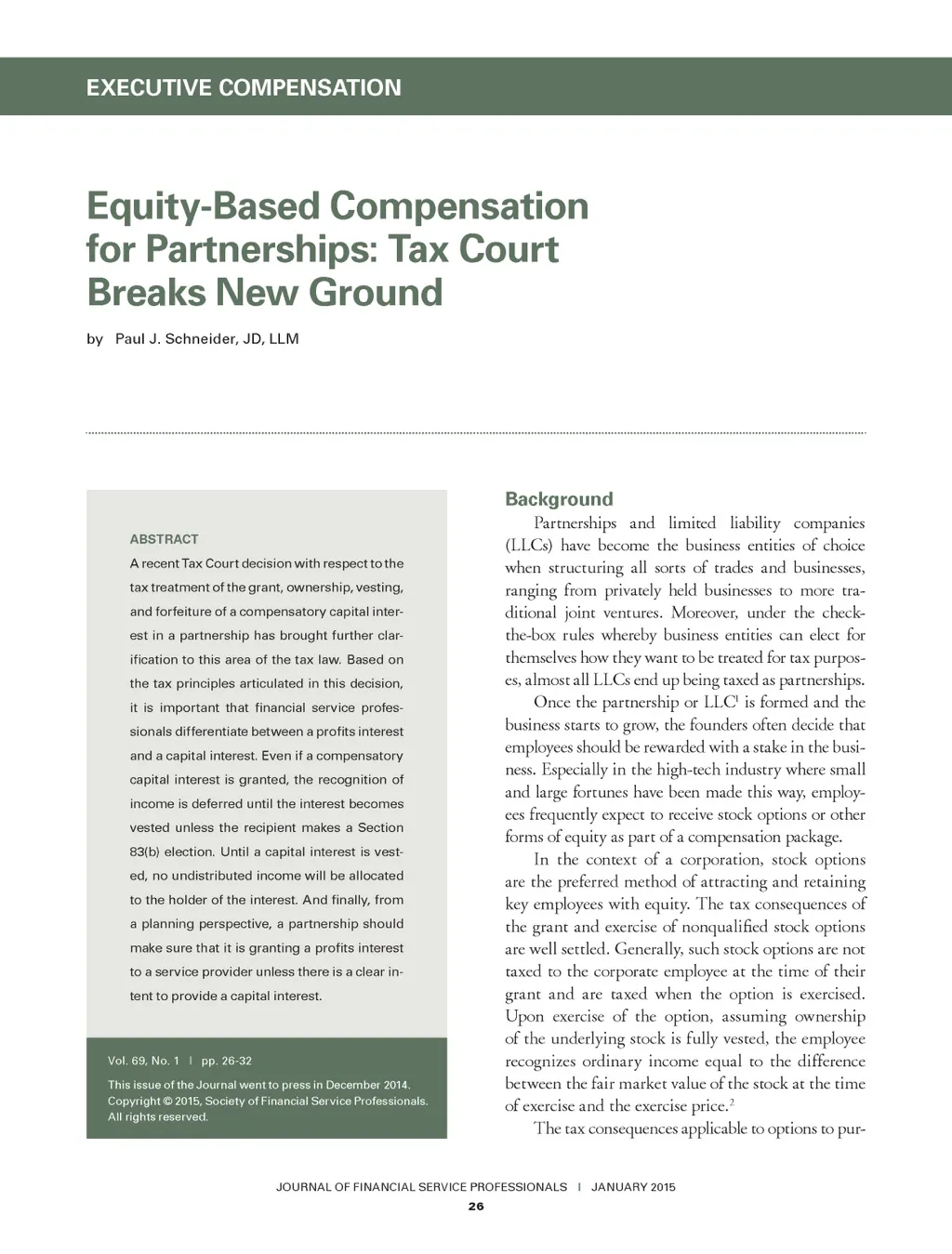 EXECUTIVE COMPENSATION

Equity-Based Compensation for Partnerships: Tax Court Breaks New Ground

by Paul J. Schneider, JD, LLM

ABSTRACT

A recent Tax Court decision with respect to the tax treatment of the grant, ownership, vesting, and forfeiture of a compensatory capital interest in a partnership has brought further clarification to this area of the tax law. Based on the tax principles articulated in this decision, it is important that financial service professionals differentiate between a profits interest and a capital interest. Even if a compensatory capital interest is granted, the recognition of income is deferred until the interest becomes vested unless the recipient makes a Section 83(b) election. Until a capital interest is vested, no undistributed income will be allocated to the holder of the interest. And finally, from a planning perspective, a partnership should make sure that it is granting a profits interest to a service provider unless there is a clear intent to provide a capital interest.

Vol. 69, No. 1 | pp. 26-32

This issue of the Journal went to press in December 2014. Copyright © 2015, Society of Financial Service Professionals. All rights reserved.

Background

Partnerships and limited liability companies (LLCs) have become the business entities of choice when structuring all sorts of trades and businesses, ranging from privately held businesses to more traditional joint ventures. Moreover, under the check-the-box rules whereby business entities can elect for themselves how they want to be treated for tax purposes, almost all LLCs end up being taxed as partnerships.

Once the partnership or LLC$^1$ is formed and the business starts to grow, the founders often decide that employees should be rewarded with a stake in the business. Especially in the high-tech industry where small and large fortunes have been made this way, employees frequently expect to receive stock options or other forms of equity as part of a compensation package.

In the context of a corporation, stock options are the preferred method of attracting and retaining key employees with equity. The tax consequences of the grant and exercise of nonqualified stock options are well settled. Generally, such stock options are not taxed to the corporate employee at the time of their grant and are taxed when the option is exercised. Upon exercise of the option, assuming ownership of the underlying stock is fully vested, the employee recognizes ordinary income equal to the difference between the fair market value of the stock at the time of exercise and the exercise price.$^2$

The tax consequences applicable to options to pur-

JOURNAL OF FINANCIAL SERVICE PROFESSIONALS | JANUARY 2015

26